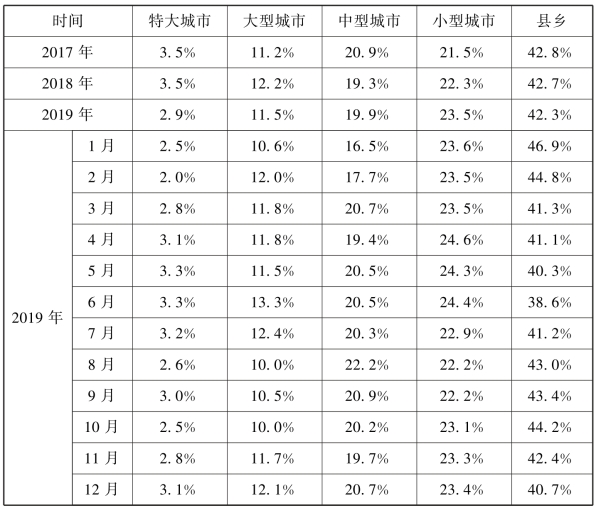 | 时间 |  | 特大城市 | 大型城市 | 中型城市 | 小型城市 | 县乡 |
|---|---|---|---|---|---|---|
| 2017年 |  | 3.5% | 11.2% | 20.9% | 21.5% | 42.8% |
| 2018年 |  | 3.5% | 12.2% | 19.3% | 22.3% | 42.7% |
| 2019年 |  | 2.9% | 11.5% | 19.9% | 23.5% | 42.3% |
| 2019年 | 1月 | 2.5% | 10.6% | 16.5% | 23.6% | 46.9% |
|  | 2月 | 2.0% | 12.0% | 17.7% | 23.5% | 44.8% |
|  | 3月 | 2.8% | 11.8% | 20.7% | 23.5% | 41.3% |
|  | 4月 | 3.1% | 11.8% | 19.4% | 24.6% | 41.1% |
|  | 5月 | 3.3% | 11.5% | 20.5% | 24.3% | 40.3% |
|  | 6月 | 3.3% | 13.3% | 20.5% | 24.4% | 38.6% |
|  | 7月 | 3.2% | 12.4% | 20.3% | 22.9% | 41.2% |
|  | 8月 | 2.6% | 10.0% | 22.2% | 22.2% | 43.0% |
|  | 9月 | 3.0% | 10.5% | 20.9% | 22.2% | 43.4% |
|  | 10月 | 2.5% | 10.0% | 20.2% | 23.1% | 44.2% |
|  | 11月 | 2.8% | 11.7% | 19.7% | 23.3% | 42.4% |
|  | 12月 | 3.1% | 12.1% | 20.7% | 23.4% | 40.7% |